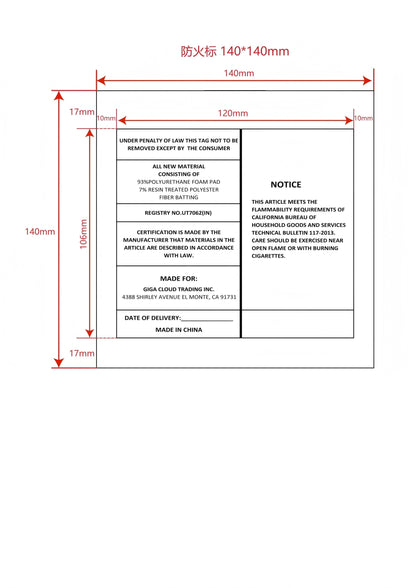 防火标 140*140mm

140mm

17mm

10mm

120mm

10mm

140mm

106mm

17mm

UNDER PENALTY OF LAW THIS TAG NOT TO BE REMOVED EXCEPT BY THE CONSUMER

ALL NEW MATERIAL CONSISTING OF 93%POLYURETHANE FOAM PAD 7% RESIN TREATED POLYESTER FIBER BATTING

REGISTRY NO.UT7062(IN)

CERTIFICATION IS MADE BY THE MANUFACTURER THAT MATERIALS IN THE ARTICLE ARE DESCRIBED IN ACCORDANCE WITH LAW.

MADE FOR:
GIGA CLOUD TRADING INC.
4388 SHIRLEY AVENUE EL MONTE, CA 91731

DATE OF DELIVERY:________________

MADE IN CHINA

NOTICE

THIS ARTICLE MEETS THE FLAMMABILITY REQUIREMENTS OF CALIFORNIA BUREAU OF HOUSEHOLD GOODS AND SERVICES TECHNICAL BULLETIN 117-2013. CARE SHOULD BE EXERCISED NEAR OPEN FLAME OR WITH BURNING CIGARETTES.